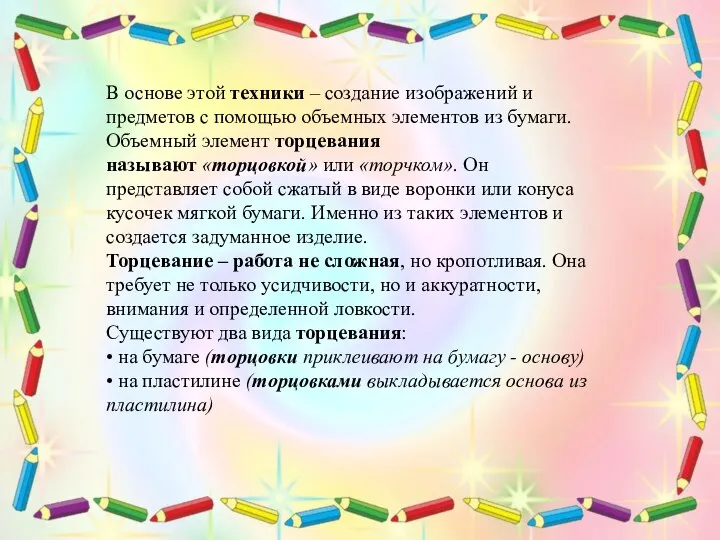 В основе этой техники – создание изображений и предметов с помощью объемных элементов из бумаги. Объемный элемент торцевания называют «торцовкой» или «торчком». Он представляет собой сжатый в виде воронки или конуса кусочек мягкой бумаги. Именно из таких элементов и создается задуманное изделие.
Торцевание – работа не сложная, но кропотливая. Она требует не только усидчивости, но и аккуратности, внимания и определенной ловкости.
Существуют два вида торцевания:
• на бумаге (торцовки приклеивают на бумагу - основу)
• на пластилине (торцовками выкладывается основа из пластилина)